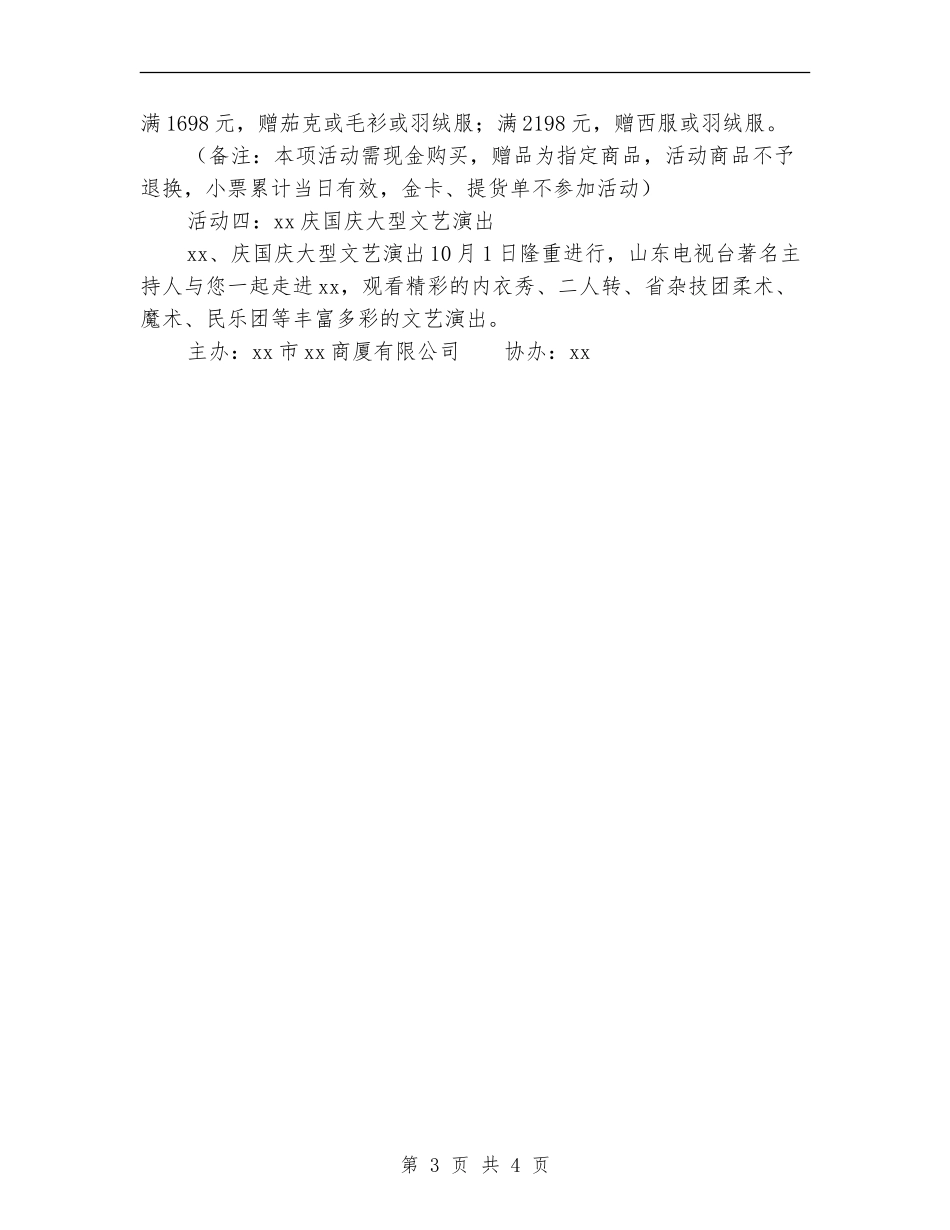 满1698元，赠茄克或毛衫或羽绒服；满2198元，赠西服或羽绒服。

（备注：本项活动需现金购买，赠品为指定商品，活动商品不予退换，小票累计当日有效，金卡、提货单不参加活动）

活动四：xx庆国庆大型文艺演出

xx、庆国庆大型文艺演出10月1日隆重进行，山东电视台著名主持人与您一起走进xx，观看精彩的内衣秀、二人转、省杂技团柔术、魔术、民乐团等丰富多彩的文艺演出。

主办：xx市xx商厦有限公司　　协办：xx

第 3 页 共 4 页